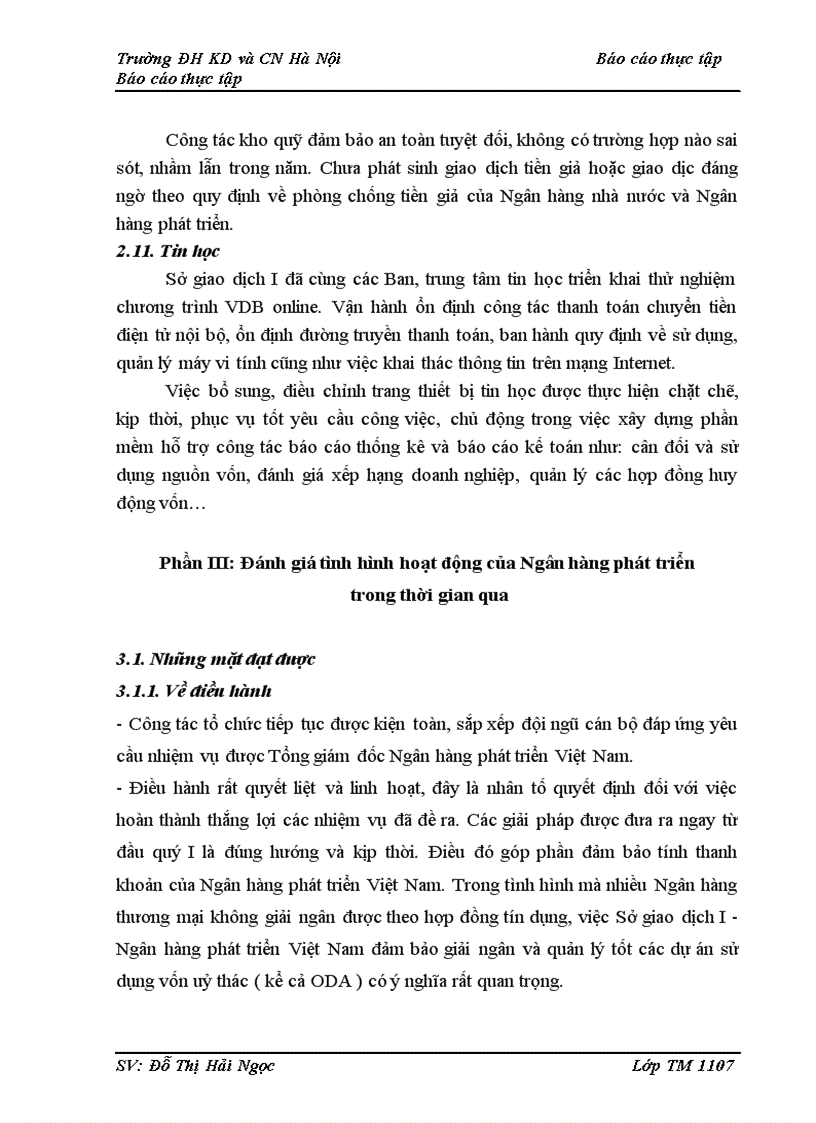 Trường ĐH KD và CN Hà Nội
Báo cáo thực tập

Báo cáo thực tập

Công tác kho quỹ đảm bảo an toàn tuyệt đối, không có trường hợp nào sai sót, nhầm lẫn trong năm. Chưa phát sinh giao dịch tiền giả hoặc giao dịc đáng ngờ theo quy định về phòng chống tiền giả của Ngân hàng nhà nước và Ngân hàng phát triển.

2.11. Tin học

Sở giao dịch I đã cùng các Ban, trung tâm tin học triển khai thử nghiệm chương trình VDB online. Vận hành ổn định công tác thanh toán chuyển tiền điện tử nội bộ, ổn định đường truyền thanh toán, ban hành quy định về sử dụng, quản lý máy vi tính cũng như việc khai thác thông tin trên mạng Internet.

Việc bổ sung, điều chỉnh trang thiết bị tin học được thực hiện chặt chẽ, kịp thời, phục vụ tốt yêu cầu công việc, chủ động trong việc xây dựng phần mềm hỗ trợ công tác báo cáo thống kê và báo cáo kế toán như: cân đối và sử dụng nguồn vốn, đánh giá xếp hạng doanh nghiệp, quản lý các hợp đồng huy động vốn…

Phần III: Đánh giá tình hình hoạt động của Ngân hàng phát triển trong thời gian qua

3.1. Những mặt đạt được

3.1.1. Về điều hành

- Công tác tổ chức tiếp tục được kiện toàn, sắp xếp đội ngũ cán bộ đáp ứng yêu cầu nhiệm vụ được Tổng giám đốc Ngân hàng phát triển Việt Nam.

- Điều hành rất quyết liệt và linh hoạt, đây là nhân tố quyết định đối với việc hoàn thành thắng lợi các nhiệm vụ đã đề ra. Các giải pháp được đưa ra ngay từ đầu quý I là đúng hướng và kịp thời. Điều đó góp phần đảm bảo tính thanh khoản của Ngân hàng phát triển Việt Nam. Trong tình hình mà nhiều Ngân hàng thương mại không giải ngân được theo hợp đồng tín dụng, việc Sở giao dịch I - Ngân hàng phát triển Việt Nam đảm bảo giải ngân và quản lý tốt các dự án sử dụng vốn uỷ thác ( kể cả ODA ) có ý nghĩa rất quan trọng.

SV: Đỗ Thị Hải Ngọc
Lớp TM 1107